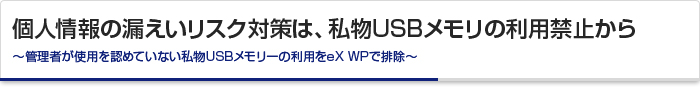 個人情報の漏えいリスク対策は、私物USBメモリの利用禁止から

～管理者が使用を認めていない私物USBメモリーの利用をeX WPで排除～